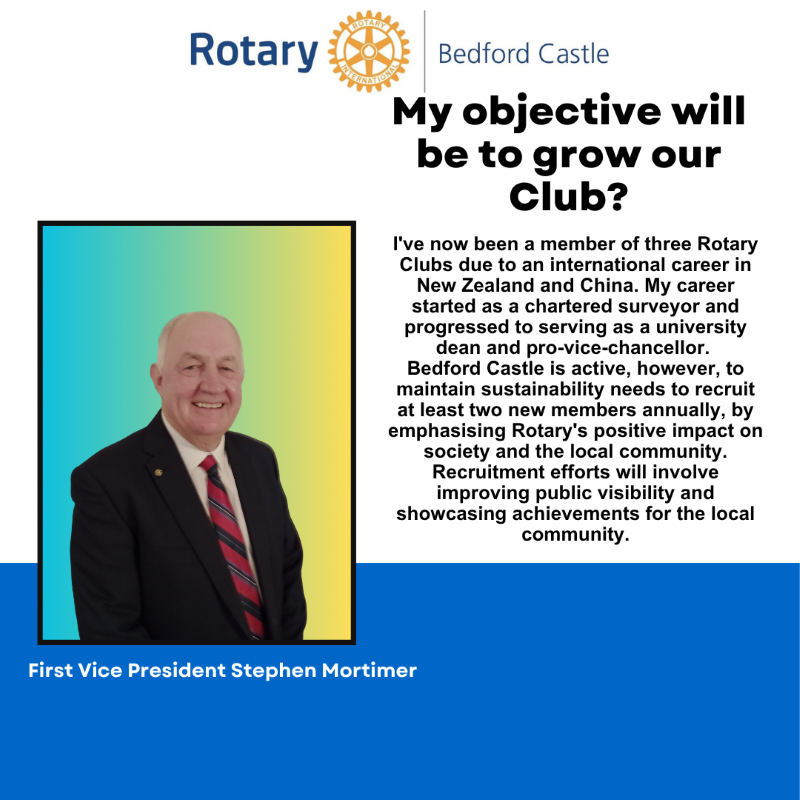 Rotary Bedford Castle

My objective will be to grow our Club?

I've now been a member of three Rotary Clubs due to an international career in New Zealand and China. My career started as a chartered surveyor and progressed to serving as a university dean and pro-vice-chancellor. Bedford Castle is active, however, to maintain sustainability needs to recruit at least two new members annually, by emphasising Rotary's positive impact on society and the local community. Recruitment efforts will involve improving public visibility and showcasing achievements for the local community.

First Vice President Stephen Mortimer